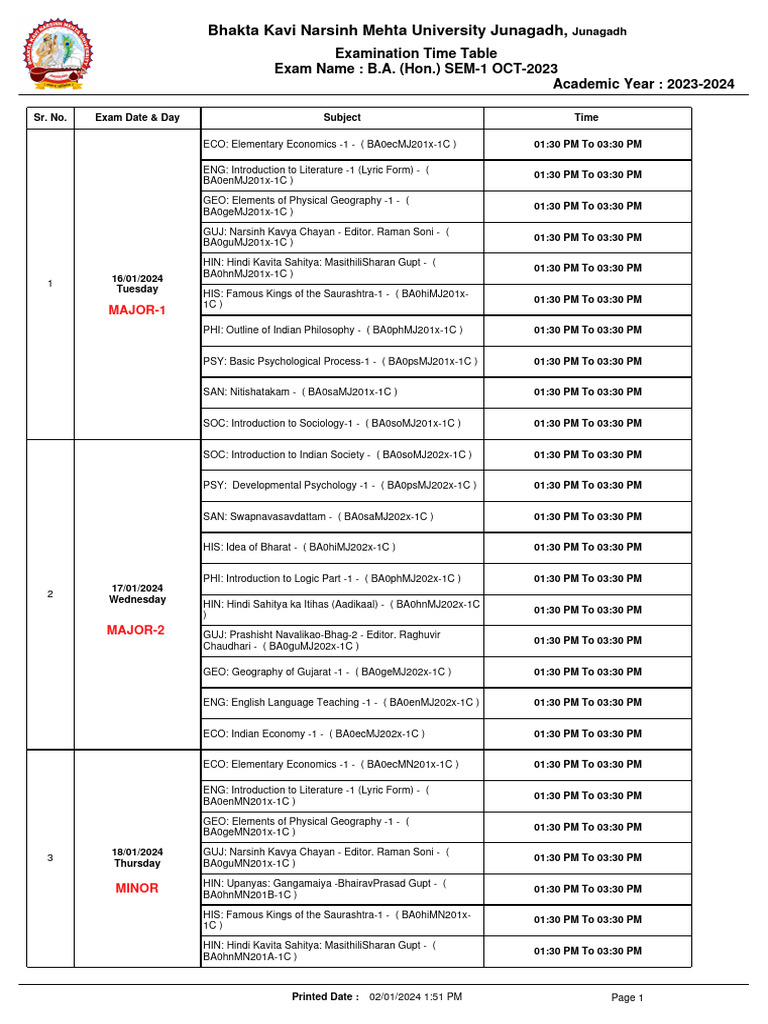 Bhakta Kavi Narsinh Mehta University Junagadh, Junagadh

Examination Time Table
Exam Name : B.A. (Hon.) SEM-1 OCT-2023
Academic Year : 2023-2024

| Sr. No. | Exam Date & Day | Subject | Time |
|---|---|---|---|
| 1 | 16/01/2024 Tuesday MAJOR-1 | ECO: Elementary Economics -1 - ( BA0ecMJ201x-1C ) | 01:30 PM To 03:30 PM |
| | | ENG: Introduction to Literature -1 (Lyric Form) - ( BA0enMJ201x-1C ) | 01:30 PM To 03:30 PM |
| | | GEO: Elements of Physical Geography -1 - ( BA0geMJ201x-1C ) | 01:30 PM To 03:30 PM |
| | | GUJ: Narsinh Kavya Chayan - Editor. Raman Soni - ( BA0guMJ201x-1C ) | 01:30 PM To 03:30 PM |
| | | HIN: Hindi Kavita Sahitya: MasithiliSharan Gupt - ( BA0hnMJ201x-1C ) | 01:30 PM To 03:30 PM |
| | | HIS: Famous Kings of the Saurashtra-1 - ( BA0hiMJ201x-1C ) | 01:30 PM To 03:30 PM |
| | | PHI: Outline of Indian Philosophy - ( BA0phMJ201x-1C ) | 01:30 PM To 03:30 PM |
| | | PSY: Basic Psychological Process-1 - ( BA0psMJ201x-1C ) | 01:30 PM To 03:30 PM |
| | | SAN: Nitishatakam - ( BA0saMJ201x-1C ) | 01:30 PM To 03:30 PM |
| | | SOC: Introduction to Sociology-1 - ( BA0soMJ201x-1C ) | 01:30 PM To 03:30 PM |
| 2 | 17/01/2024 Wednesday MAJOR-2 | SOC: Introduction to Indian Society - ( BA0soMJ202x-1C ) | 01:30 PM To 03:30 PM |
| | | PSY: Developmental Psychology -1 - ( BA0psMJ202x-1C ) | 01:30 PM To 03:30 PM |
| | | SAN: Swapnavasavdattam - ( BA0saMJ202x-1C ) | 01:30 PM To 03:30 PM |
| | | HIS: Idea of Bharat - ( BA0hiMJ202x-1C ) | 01:30 PM To 03:30 PM |
| | | PHI: Introduction to Logic Part -1 - ( BA0phMJ202x-1C ) | 01:30 PM To 03:30 PM |
| | | HIN: Hindi Sahitya ka Itihas (Aadikaal) - ( BA0hnMJ202x-1C ) | 01:30 PM To 03:30 PM |
| | | GUJ: Prashisht Navalikao-Bhag-2 - Editor. Raghuvir Chaudhari - ( BA0guMJ202x-1C ) | 01:30 PM To 03:30 PM |
| | | GEO: Geography of Gujarat -1 - ( BA0geMJ202x-1C ) | 01:30 PM To 03:30 PM |
| | | ENG: English Language Teaching -1 - ( BA0enMJ202x-1C ) | 01:30 PM To 03:30 PM |
| | | ECO: Indian Economy -1 - ( BA0ecMJ202x-1C ) | 01:30 PM To 03:30 PM |
| 3 | 18/01/2024 Thursday MINOR | ECO: Elementary Economics -1 - ( BA0ecMN201x-1C ) | 01:30 PM To 03:30 PM |
| | | ENG: Introduction to Literature -1 (Lyric Form) - ( BA0enMN201x-1C ) | 01:30 PM To 03:30 PM |
| | | GEO: Elements of Physical Geography -1 - ( BA0geMN201x-1C ) | 01:30 PM To 03:30 PM |
| | | GUJ: Narsinh Kavya Chayan - Editor. Raman Soni - ( BA0guMN201x-1C ) | 01:30 PM To 03:30 PM |
| | | HIN: Upanyas: Gangamaiya -BhairavPrasad Gupt - ( BA0hnMN201B-1C ) | 01:30 PM To 03:30 PM |
| | | HIS: Famous Kings of the Saurashtra-1 - ( BA0hiMN201x-1C ) | 01:30 PM To 03:30 PM |
| | | HIN: Hindi Kavita Sahitya: MasithiliSharan Gupt - ( BA0hnMN201A-1C ) | 01:30 PM To 03:30 PM |

Printed Date : 02/01/2024 1:51 PM
Page 1